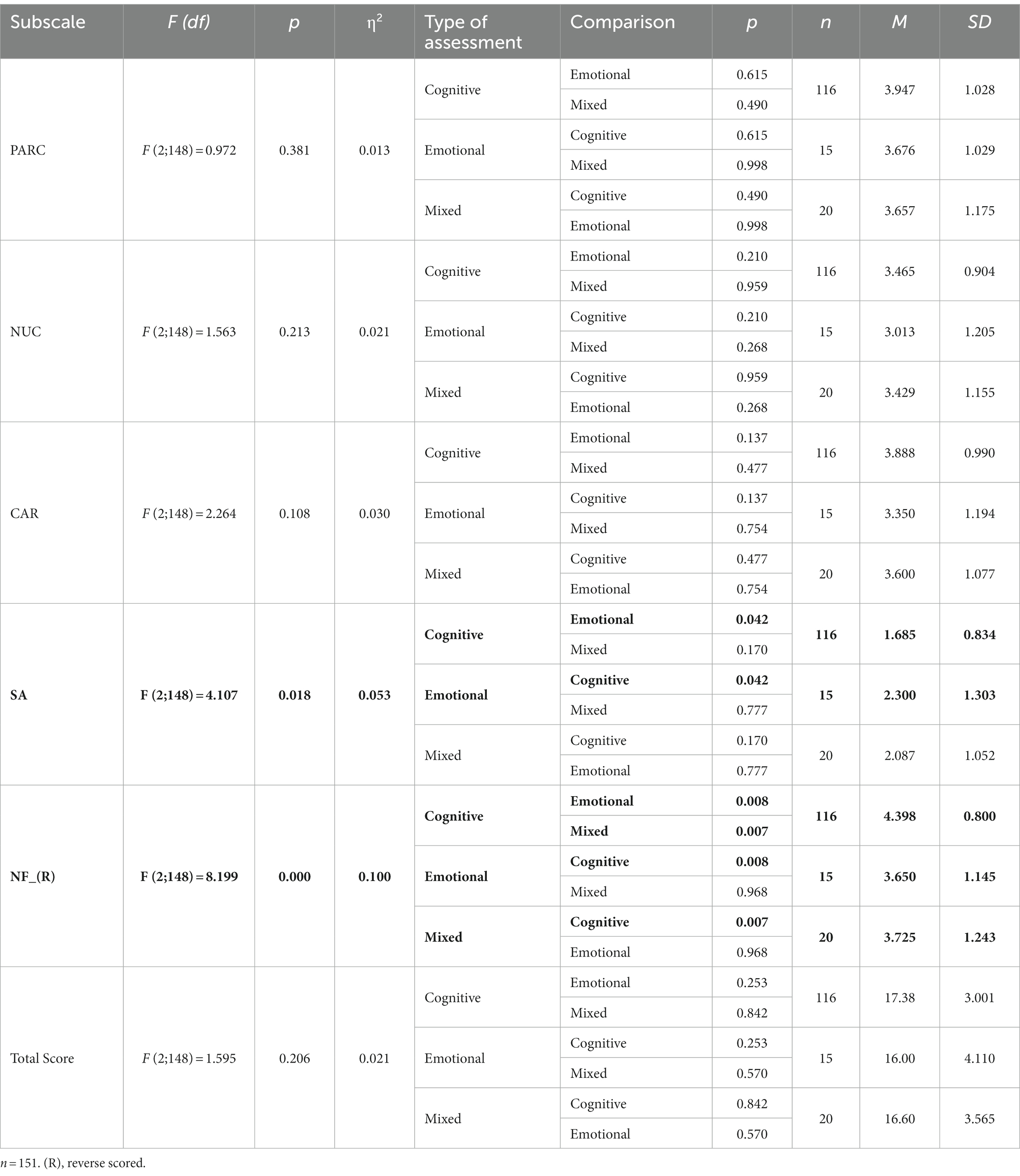 | Subscale | F (df) | p | $\eta^2$ | Type of assessment | Comparison | p | n | M | SD |
|---|---|---|---|---|---|---|---|---|---|
| PARC | F (2;148) = 0.972 | 0.381 | 0.013 | Cognitive | Emotional | 0.615 | 116 | 3.947 | 1.028 |
| | | | | | Mixed | 0.490 | | | |
| | | | | Emotional | Cognitive | 0.615 | 15 | 3.676 | 1.029 |
| | | | | | Mixed | 0.998 | | | |
| | | | | Mixed | Cognitive | 0.490 | 20 | 3.657 | 1.175 |
| | | | | | Emotional | 0.998 | | | |
| NUC | F (2;148) = 1.563 | 0.213 | 0.021 | Cognitive | Emotional | 0.210 | 116 | 3.465 | 0.904 |
| | | | | | Mixed | 0.959 | | | |
| | | | | Emotional | Cognitive | 0.210 | 15 | 3.013 | 1.205 |
| | | | | | Mixed | 0.268 | | | |
| | | | | Mixed | Cognitive | 0.959 | 20 | 3.429 | 1.155 |
| | | | | | Emotional | 0.268 | | | |
| CAR | F (2;148) = 2.264 | 0.108 | 0.030 | Cognitive | Emotional | 0.137 | 116 | 3.888 | 0.990 |
| | | | | | Mixed | 0.477 | | | |
| | | | | Emotional | Cognitive | 0.137 | 15 | 3.350 | 1.194 |
| | | | | | Mixed | 0.754 | | | |
| | | | | Mixed | Cognitive | 0.477 | 20 | 3.600 | 1.077 |
| | | | | | Emotional | 0.754 | | | |
| SA | F (2;148) = 4.107 | 0.018 | 0.053 | Cognitive | Emotional | 0.042 | 116 | 1.685 | 0.834 |
| | | | | | Mixed | 0.170 | | | |
| | | | | Emotional | Cognitive | 0.042 | 15 | 2.300 | 1.303 |
| | | | | | Mixed | 0.777 | | | |
| | | | | Mixed | Cognitive | 0.170 | 20 | 2.087 | 1.052 |
| | | | | | Emotional | 0.777 | | | |
| NF_(R) | F (2;148) = 8.199 | 0.000 | 0.100 | Cognitive | Emotional | 0.008 | 116 | 4.398 | 0.800 |
| | | | | | Mixed | 0.007 | | | |
| | | | | Emotional | Cognitive | 0.008 | 15 | 3.650 | 1.145 |
| | | | | | Mixed | 0.968 | | | |
| | | | | Mixed | Cognitive | 0.007 | 20 | 3.725 | 1.243 |
| | | | | | Emotional | 0.968 | | | |
| Total Score | F (2;148) = 1.595 | 0.206 | 0.021 | Cognitive | Emotional | 0.253 | 116 | 17.38 | 3.001 |
| | | | | | Mixed | 0.842 | | | |
| | | | | Emotional | Cognitive | 0.253 | 15 | 16.00 | 4.110 |
| | | | | | Mixed | 0.570 | | | |
| | | | | Mixed | Cognitive | 0.842 | 20 | 16.60 | 3.565 |
| | | | | | Emotional | 0.570 | | | |

n = 151. (R), reverse scored.